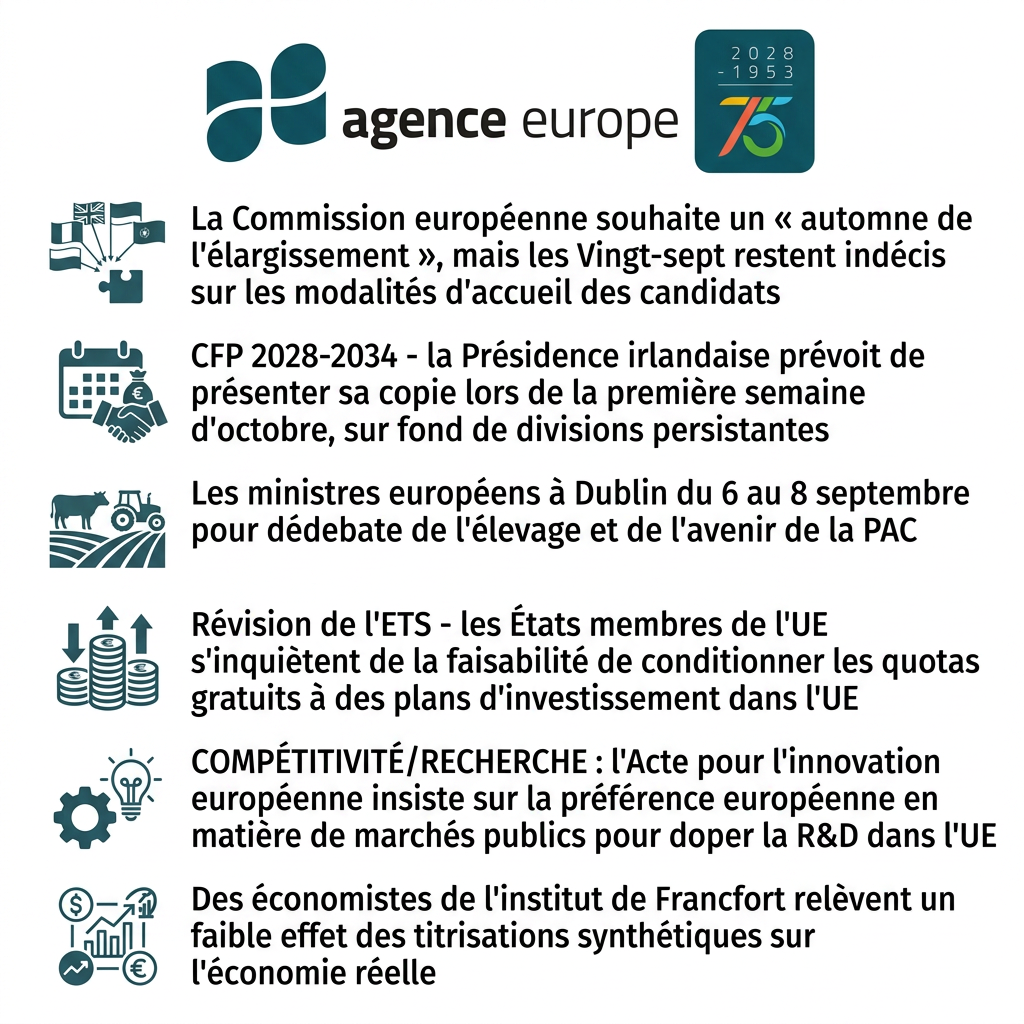 agence europe

2028
- 1953
75

La Commission européenne souhaite un « automne de l'élargissement », mais les Vingt-sept restent indécis sur les modalités d'accueil des candidats

CFP 2028-2034 - la Présidence irlandaise prévoit de présenter sa copie lors de la première semaine d'octobre, sur fond de divisions persistantes

Les ministres européens à Dublin du 6 au 8 septembre pour dédebate de l'élevage et de l'avenir de la PAC

Révision de l'ETS - les États membres de l'UE s'inquiètent de la faisabilité de conditionner les quotas gratuits à des plans d'investissement dans l'UE

COMPÉTITIVITÉ/RECHERCHE : l'Acte pour l'innovation européenne insiste sur la préférence européenne en matière de marchés publics pour doper la R&D dans l'UE

Des économistes de l'institut de Francfort relèvent un faible effet des titrisations synthétiques sur l'économie réelle